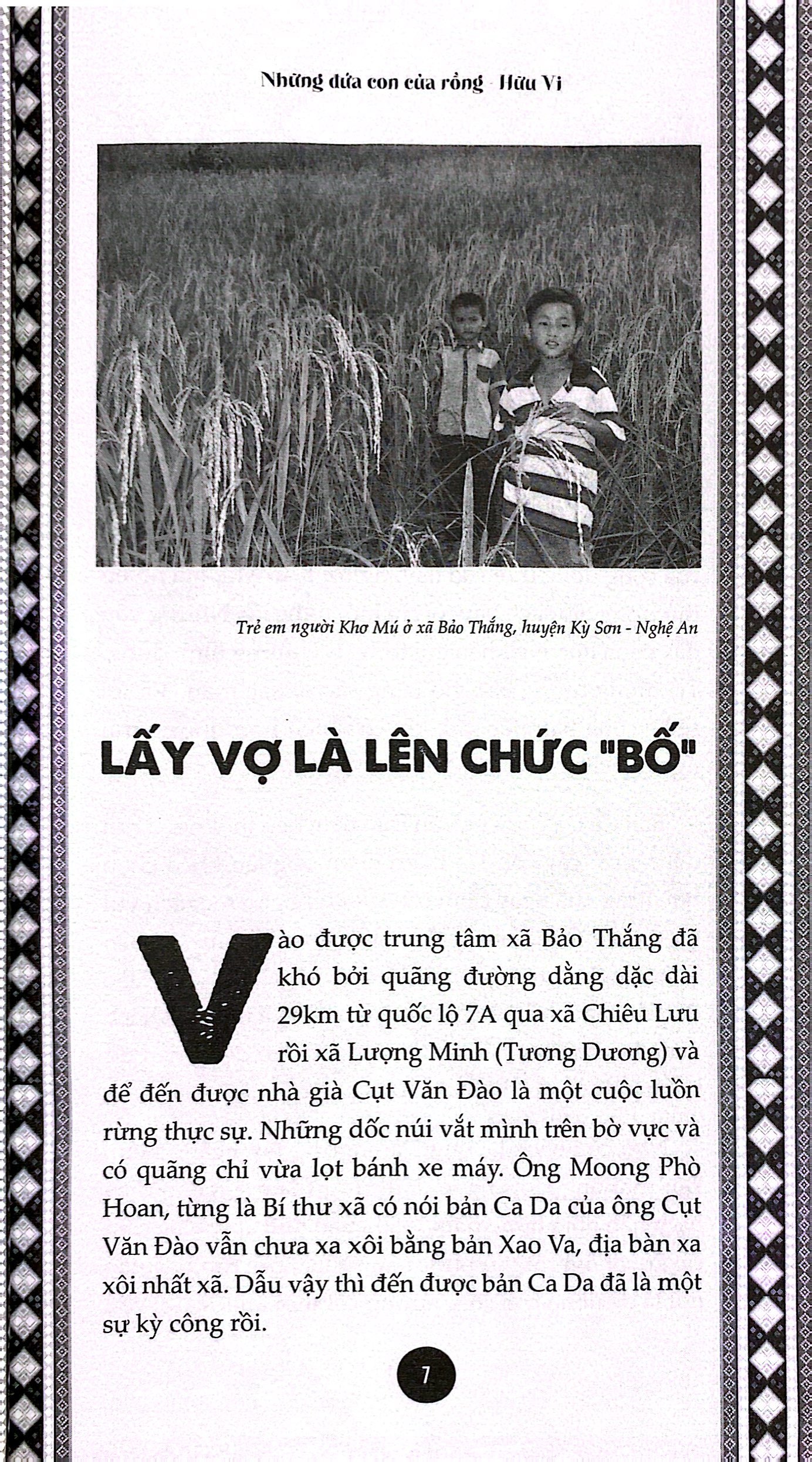 Những đứa con của rồng - Hữu Vi

Trẻ em người Khơ Mú ở xã Bảo Thắng, huyện Kỳ Sơn - Nghệ An

LẤY VỢ LÀ LÊN CHỨC "BỐ"

Vào được trung tâm xã Bảo Thắng đã khó bởi quãng đường dằng dặc dài 29km từ quốc lộ 7A qua xã Chiêu Lưu rồi xã Lượng Minh (Tương Dương) và để đến được nhà già Cụt Văn Đào là một cuộc luồn rừng thực sự. Những dốc núi vắt mình trên bờ vực và có quãng chỉ vừa lọt bánh xe máy. Ông Moong Phò Hoan, từng là Bí thư xã có nói bản Ca Da của ông Cụt Văn Đào vẫn chưa xa xôi bằng bản Xao Va, địa bàn xa xôi nhất xã. Dẫu vậy thì đến được bản Ca Da đã là một sự kỳ công rồi.

7